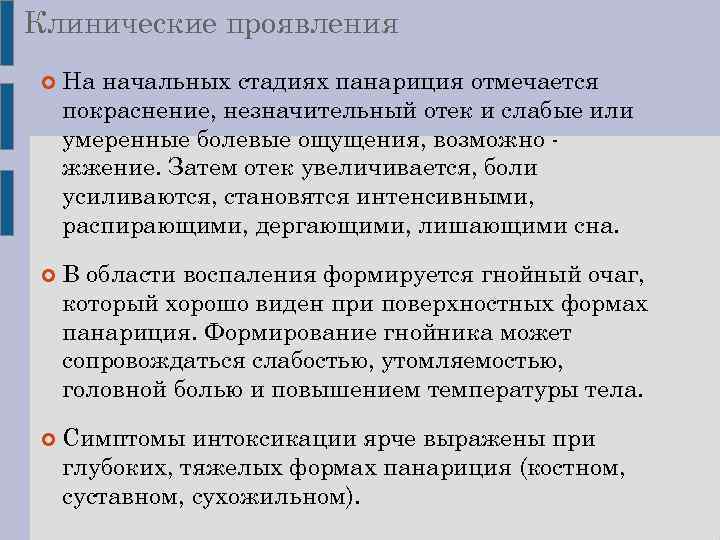 Клинические проявления

На начальных стадиях панариция отмечается покраснение, незначительный отек и слабые или умеренные болевые ощущения, возможно - жжение. Затем отек увеличивается, боли усиливаются, становятся интенсивными, распирающими, дергающими, лишающими сна.

В области воспаления формируется гнойный очаг, который хорошо виден при поверхностных формах панариция. Формирование гнойника может сопровождаться слабостью, утомляемостью, головной болью и повышением температуры тела.

Симптомы интоксикации ярче выражены при глубоких, тяжелых формах панариция (костном, суставном, сухожильном).